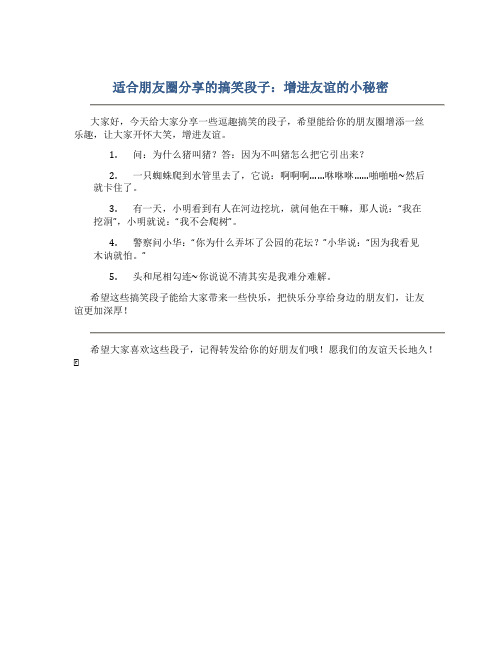 适合朋友圈分享的搞笑段子：增进友谊的小秘密

大家好，今天给大家分享一些逗趣搞笑的段子，希望能给你的朋友圈增添一丝乐趣，让大家开怀大笑，增进友谊。

1. 问：为什么猪叫猪？答：因为不叫猪怎么把它引出来？

2. 一只蜘蛛爬到水管里去了，它说：啊啊啊……咻咻咻……啪啪啪~然后就卡住了。

3. 有一天，小明看到有人在河边挖坑，就问他在干嘛，那人说："我在挖洞"，小明就说："我不会爬树"。

4. 警察问小华："你为什么弄坏了公园的花坛？"小华说："因为我看见木讷就怕。"

5. 头和尾相勾连~你说说不清其实是我难分难解。

希望这些搞笑段子能给大家带来一些快乐，把快乐分享给身边的朋友们，让友谊更加深厚！

希望大家喜欢这些段子，记得转发给你的好朋友们哦！愿我们的友谊天长地久！